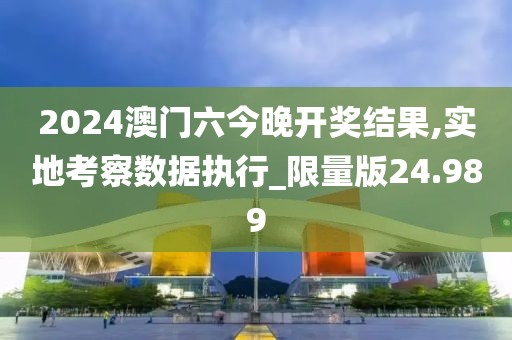 2024澳门六今晚开奖结果,实地考察数据执行_限量版24.989